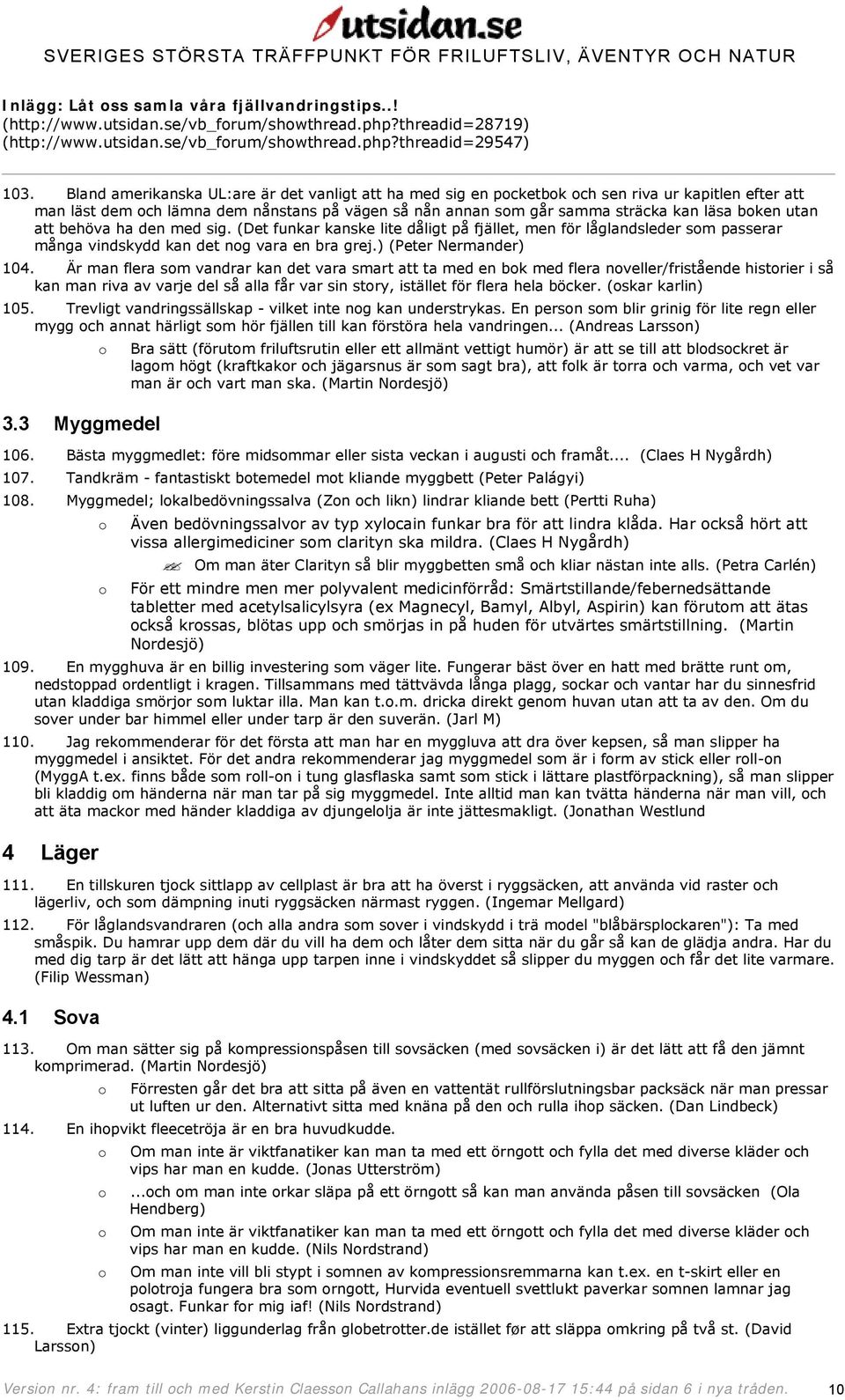 utsidan.se
SVERIGES STÖRSTA TRÄFFPUNKT FÖR FRILUFTSLIV, ÄVENTYR OCH NATUR

Inlägg: Låt oss samla våra fjällvandringstips..!
(http://www.utsidan.se/vb_forum/showthread.php?threadid=28719)
(http://www.utsidan.se/vb_forum/showthread.php?threadid=29547)

103. Bland amerikanska UL:are är det vanligt att ha med sig en pocketbok och sen riva ur kapitlen efter att man läst dem och lämna dem nånstans på vägen så nån annan som går samma sträcka kan läsa boken utan att behöva ha den med sig. (Det funkar kanske lite dåligt på fjället, men för låglandsleder som passerar många vindskydd kan det nog vara en bra grej.) (Peter Nermander)

104. Är man flera som vandrar kan det vara smart att ta med en bok med flera noveller/fristående historier i så kan man riva av varje del så alla får var sin story, istället för flera hela böcker. (oskar karlin)

105. Trevligt vandringssällskap - vilket inte nog kan understrykas. En person som blir grinig för lite regn eller mygg och annat härligt som hör fjällen till kan förstöra hela vandringen... (Andreas Larsson)

o Bra sätt (förutom friluftsrutin eller ett allmänt vettigt humör) är att se till att blodsockret är lagom högt (kraftkakor och jägarsnus är som sagt bra), att folk är torra och varma, och vet var man är och vart man ska. (Martin Nordesjö)

3.3 Myggmedel

106. Bästa myggmedlet: före midsommar eller sista veckan i augusti och framåt.... (Claes H Nygårdh)

107. Tandkräm - fantastiskt botemedel mot kliande myggbett (Peter Palágyi)

108. Myggmedel; lokalbedövningssalva (Zon och likn) lindrar kliande bett (Pertti Ruha)

o Även bedövningssalvor av typ xylocain funkar bra för att lindra klåda. Har också hört att vissa allergimediciner som clarityn ska mildra. (Claes H Nygårdh)

Om man äter Clarityn så blir myggbetten små och kliar nästan inte alls. (Petra Carlén)

o För ett mindre men mer polyvalent medicinförråd: Smärtstillande/febernedsättande tabletter med acetylsalicylsyra (ex Magnecyl, Bamyl, Albyl, Aspirin) kan förutom att ätas också krossas, blötas upp och smörjas in på huden för utvärtes smärtstillning. (Martin Nordesjö)

109. En mygghuva är en billig investering som väger lite. Fungerar bäst över en hatt med brätte runt om, nedstoppad ordentligt i kragen. Tillsammans med tättvävda långa plagg, sockar och vantar har du sinnesfrid utan kladdiga smörjor som luktar illa. Man kan t.o.m. dricka direkt genom huvan utan att ta av den. Om du sover under bar himmel eller under tarp är den suverän. (Jarl M)

110. Jag rekommenderar för det första att man har en myggluva att dra över kepsen, så man slipper ha myggmedel i ansiktet. För det andra rekommenderar jag myggmedel som är i form av stick eller roll-on (MyggA t.ex. finns både som roll-on i tung glasflaska samt som stick i lättare plastförpackning), så man slipper bli kladdig om händerna när man tar på sig myggmedel. Inte alltid man kan tvätta händerna när man vill, och att äta mackor med händer kladdiga av djungelolja är inte jättesmakligt. (Jonathan Westlund

4 Läger

111. En tillskuren tjock sittlapp av cellplast är bra att ha överst i ryggsäcken, att använda vid raster och lägerliv, och som dämpning inuti ryggsäcken närmast ryggen. (Ingemar Mellgard)

112. För låglandsvandraren (och alla andra som sover i vindskydd i trä model "blåbärsplockaren"): Ta med småspik. Du hamrar upp dem där du vill ha dem och låter dem sitta när du går så kan de glädja andra. Har du med dig tarp är det lätt att hänga upp tarpen inne i vindskyddet så slipper du myggen och får det lite varmare. (Filip Wessman)

4.1 Sova

113. Om man sätter sig på kompressionspåsen till sovsäcken (med sovsäcken i) är det lätt att få den jämnt komprimerad. (Martin Nordesjö)

o Förresten går det bra att sitta på även en vattentät rullförslutningsbar packsäck när man pressar ut luften ur den. Alternativt sitta med knäna på den och rulla ihop säcken. (Dan Lindbeck)

114. En ihopvikt fleecetröja är en bra huvudkudde.

o Om man inte är viktfanatiker kan man ta med ett örngott och fylla det med diverse kläder och vips har man en kudde. (Jonas Utterström)

o ...och om man inte orkar släpa på ett örngott så kan man använda påsen till sovsäcken (Ola Hendberg)

o Om man inte är viktfanatiker kan man ta med ett örngott och fylla det med diverse kläder och vips har man en kudde. (Nils Nordstrand)

o Om man inte vill bli stypt i somnen av kompressionsremmarna kan t.ex. en t-skirt eller en polotroja fungera bra som orngott, Hurvida eventuell svettlukt paverkar somnen lamnar jag osagt. Funkar for mig iaf! (Nils Nordstrand)

115. Extra tjockt (vinter) liggunderlag från globetrotter.de istället før att släppa omkring på två st. (David Larsson)

Version nr. 4: fram till och med Kerstin Claesson Callahans inlägg 2006-08-17 15:44 på sidan 6 i nya tråden. 10